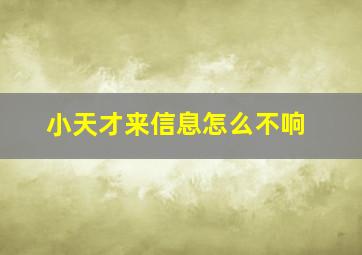 小天才来信息怎么不响